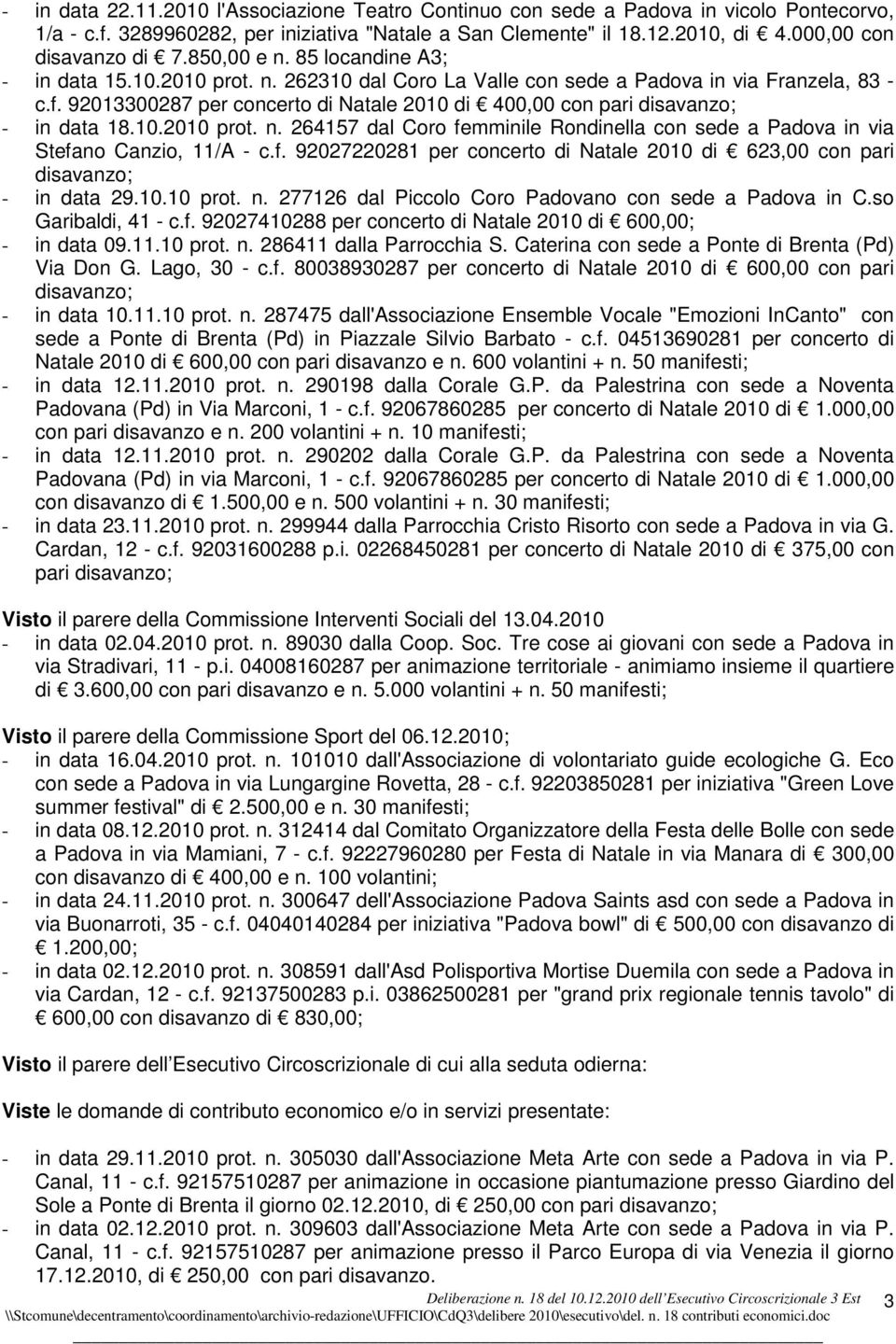 - in data 22.11.2010 l'Associazione Teatro Continuo con sede a Padova in vicolo Pontecorvo, 1/a - c.f. 3289960282, per iniziativa "Natale a San Clemente" il 18.12.2010, di € 4.000,00 con disavanzo di € 7.850,00 e n. 85 locandine A3;
- in data 15.10.2010 prot. n. 262310 dal Coro La Valle con sede a Padova in via Franzela, 83 - c.f. 92013300287 per concerto di Natale 2010 di € 400,00 con pari disavanzo;
- in data 18.10.2010 prot. n. 264157 dal Coro femminile Rondinella con sede a Padova in via Stefano Canzio, 11/A - c.f. 92027220281 per concerto di Natale 2010 di € 623,00 con pari disavanzo;
- in data 29.10.10 prot. n. 277126 dal Piccolo Coro Padovano con sede a Padova in C.so Garibaldi, 41 - c.f. 92027410288 per concerto di Natale 2010 di € 600,00;
- in data 09.11.10 prot. n. 286411 dalla Parrocchia S. Caterina con sede a Ponte di Brenta (Pd) Via Don G. Lago, 30 - c.f. 80038930287 per concerto di Natale 2010 di € 600,00 con pari disavanzo;
- in data 10.11.10 prot. n. 287475 dall'Associazione Ensemble Vocale "Emozioni InCanto" con sede a Ponte di Brenta (Pd) in Piazzale Silvio Barbato - c.f. 04513690281 per concerto di Natale 2010 di € 600,00 con pari disavanzo e n. 600 volantini + n. 50 manifesti;
- in data 12.11.2010 prot. n. 290198 dalla Corale G.P. da Palestrina con sede a Noventa Padovana (Pd) in Via Marconi, 1 - c.f. 92067860285 per concerto di Natale 2010 di € 1.000,00 con pari disavanzo e n. 200 volantini + n. 10 manifesti;
- in data 12.11.2010 prot. n. 290202 dalla Corale G.P. da Palestrina con sede a Noventa Padovana (Pd) in via Marconi, 1 - c.f. 92067860285 per concerto di Natale 2010 di € 1.000,00 con disavanzo di € 1.500,00 e n. 500 volantini + n. 30 manifesti;
- in data 23.11.2010 prot. n. 299944 dalla Parrocchia Cristo Risorto con sede a Padova in via G. Cardan, 12 - c.f. 92031600288 p.i. 02268450281 per concerto di Natale 2010 di € 375,00 con pari disavanzo;

Visto il parere della Commissione Interventi Sociali del 13.04.2010
- in data 02.04.2010 prot. n. 89030 dalla Coop. Soc. Tre cose ai giovani con sede a Padova in via Stradivari, 11 - p.i. 04008160287 per animazione territoriale - animiamo insieme il quartiere di € 3.600,00 con pari disavanzo e n. 5.000 volantini + n. 50 manifesti;

Visto il parere della Commissione Sport del 06.12.2010;
- in data 16.04.2010 prot. n. 101010 dall'Associazione di volontariato guide ecologiche G. Eco con sede a Padova in via Lungargine Rovetta, 28 - c.f. 92203850281 per iniziativa "Green Love summer festival" di € 2.500,00 e n. 30 manifesti;
- in data 08.12.2010 prot. n. 312414 dal Comitato Organizzatore della Festa delle Bolle con sede a Padova in via Mamiani, 7 - c.f. 92227960280 per Festa di Natale in via Manara di € 300,00 con disavanzo di € 400,00 e n. 100 volantini;
- in data 24.11.2010 prot. n. 300647 dell'Associazione Padova Saints asd con sede a Padova in via Buonarroti, 35 - c.f. 04040140284 per iniziativa "Padova bowl" di € 500,00 con disavanzo di € 1.200,00;
- in data 02.12.2010 prot. n. 308591 dall'Asd Polisportiva Mortise Duemila con sede a Padova in via Cardan, 12 - c.f. 92137500283 p.i. 03862500281 per "grand prix regionale tennis tavolo" di € 600,00 con disavanzo di € 830,00;

Visto il parere dell Esecutivo Circoscrizionale di cui alla seduta odierna:

Viste le domande di contributo economico e/o in servizi presentate:

- in data 29.11.2010 prot. n. 305030 dall'Associazione Meta Arte con sede a Padova in via P. Canal, 11 - c.f. 92157510287 per animazione in occasione piantumazione presso Giardino del Sole a Ponte di Brenta il giorno 02.12.2010, di € 250,00 con pari disavanzo;
- in data 02.12.2010 prot. n. 309603 dall'Associazione Meta Arte con sede a Padova in via P. Canal, 11 - c.f. 92157510287 per animazione presso il Parco Europa di via Venezia il giorno 17.12.2010, di € 250,00 con pari disavanzo.

Deliberazione n. 18 del 10.12.2010 dell Esecutivo Circoscrizionale 3 Est 3
\\Stcomune\decentramento\coordinamento\archivio-redazione\UFFICIO\CdQ3\delibere 2010\esecutivo\del. n. 18 contributi economici.doc